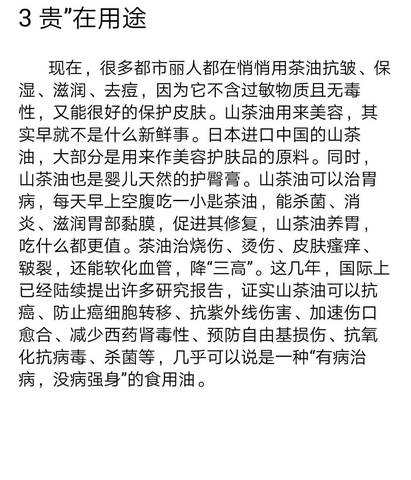 3 贵”在用途

现在，很多都市丽人都在悄悄用茶油抗皱、保湿、滋润、去痘，因为它不含过敏物质且无毒性，又能很好的保护皮肤。山茶油用来美容，其实早就不是什么新鲜事。日本进口中国的山茶油，大部分是用来作美容护肤品的原料。同时，山茶油也是婴儿天然的护臀膏。山茶油可以治胃病，每天早上空腹吃一小匙茶油，能杀菌、消炎、滋润胃部黏膜，促进其修复，山茶油养胃，吃什么都更值。茶油治烧伤、烫伤、皮肤瘙痒、皲裂，还能软化血管，降“三高”。这几年，国际上已经陆续提出许多研究报告，证实山茶油可以抗癌、防止癌细胞转移、抗紫外线伤害、加速伤口愈合、减少西药肾毒性、预防自由基损伤、抗氧化抗病毒、杀菌等，几乎可以说是一种“有病治病，没病强身”的食用油。